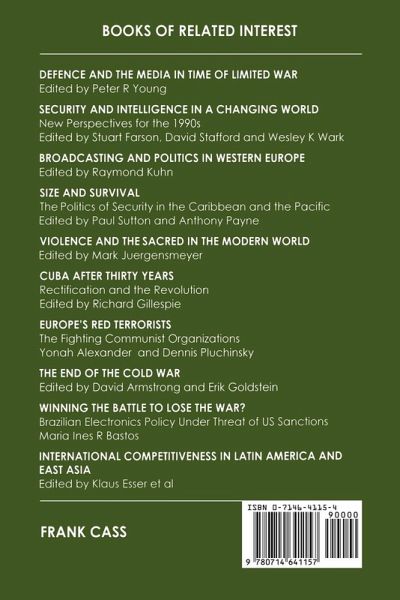 BOOKS OF RELATED INTEREST

DEFENCE AND THE MEDIA IN TIME OF LIMITED WAR
Edited by Peter R Young

SECURITY AND INTELLIGENCE IN A CHANGING WORLD
New Perspectives for the 1990s
Edited by Stuart Farson, David Stafford and Wesley K Wark

BROADCASTING AND POLITICS IN WESTERN EUROPE
Edited by Raymond Kuhn

SIZE AND SURVIVAL
The Politics of Security in the Caribbean and the Pacific
Edited by Paul Sutton and Anthony Payne

VIOLENCE AND THE SACRED IN THE MODERN WORLD
Edited by Mark Juergensmeyer

CUBA AFTER THIRTY YEARS
Rectification and the Revolution
Edited by Richard Gillespie

EUROPE'S RED TERRORISTS
The Fighting Communist Organizations
Yonah Alexander and Dennis Pluchinsky

THE END OF THE COLD WAR
Edited by David Armstrong and Erik Goldstein

WINNING THE BATTLE TO LOSE THE WAR?
Brazilian Electronics Policy Under Threat of US Sanctions
Maria Ines R Bastos

INTERNATIONAL COMPETITIVENESS IN LATIN AMERICA AND EAST ASIA
Edited by Klaus Esser et al

FRANK CASS

ISBN 0-7146-4115-4
90000
9 780714 641157